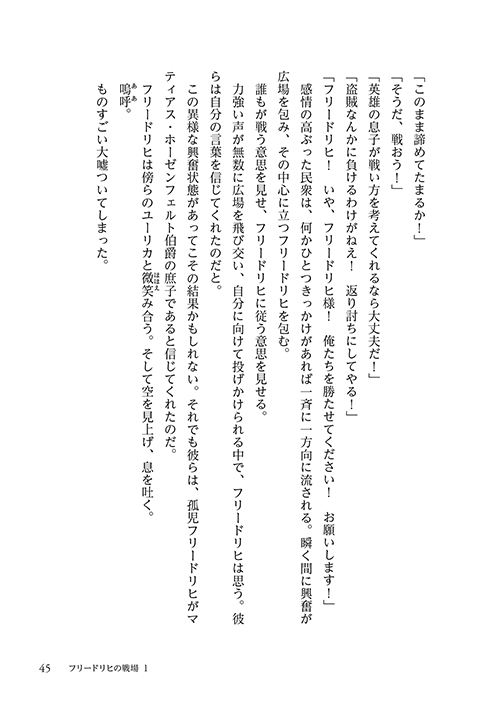 「このまま諦めてたまるか！」

「そうだ、戦おう！」

「英雄の息子が戦い方を考えてくれるなら大丈夫だ！」

「盗賊なんかに負けるわけがねえ！　返り討ちにしてやる！」

「フリードリヒ！　いや、フリードリヒ様！　俺たちを勝たせてください！　お願いします！」

感情の高ぶった民衆は、何かひとつきっかけがあれば一斉に一方向に流される。瞬く間に興奮が広場を包み、その中心に立つフリードリヒを包む。

誰もが戦う意思を見せ、フリードリヒに従う意思を見せる。

力強い声が無数に広場を飛び交い、自分に向けて投げかけられる中で、フリードリヒは思う。彼らは自分の言葉を信じてくれたのだと。

この異様な興奮状態があってこその結果かもしれない。それでも彼らは、孤児フリードリヒがマティアス・ホーゼンフェルト伯爵の庶子であると信じてくれたのだ。

フリードリヒは傍らのユーリカと微笑み合う。そして空を見上げ、息を吐く。

嗚呼。

ものすごい大嘘ついてしまった。

45　フリードリヒの戦場 1